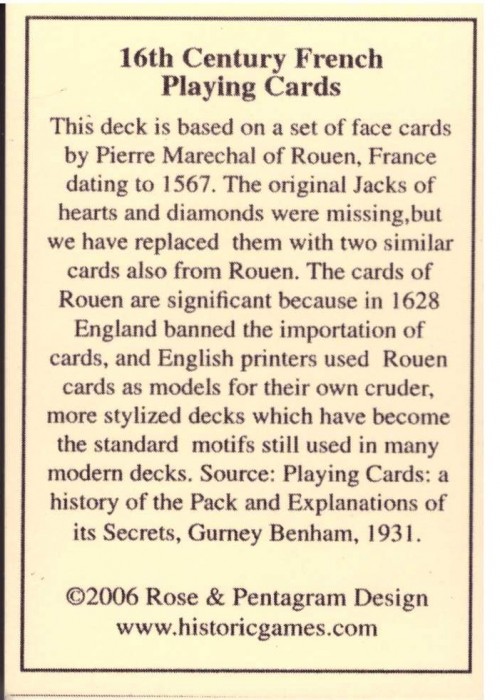 16th Century French Playing Cards

This deck is based on a set of face cards by Pierre Marechal of Rouen, France dating to 1567. The original Jacks of hearts and diamonds were missing,but we have replaced them with two similar cards also from Rouen. The cards of Rouen are significant because in 1628 England banned the importation of cards, and English printers used Rouen cards as models for their own cruder, more stylized decks which have become the standard motifs still used in many modern decks. Source: Playing Cards: a history of the Pack and Explanations of its Secrets, Gurney Benham, 1931.

©2006 Rose & Pentagram Design
www.historicgames.com